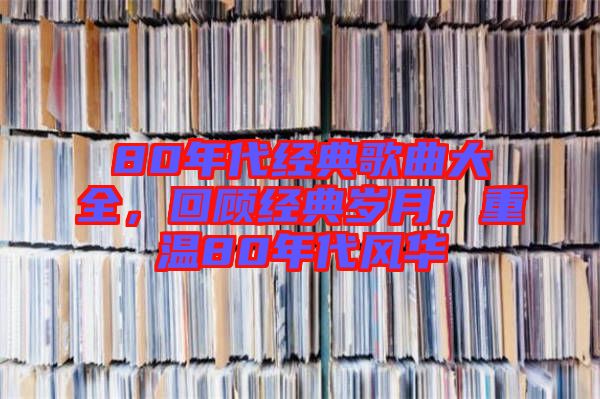 80年代经典歌曲大全，回顾经典岁月，重温80年代风华